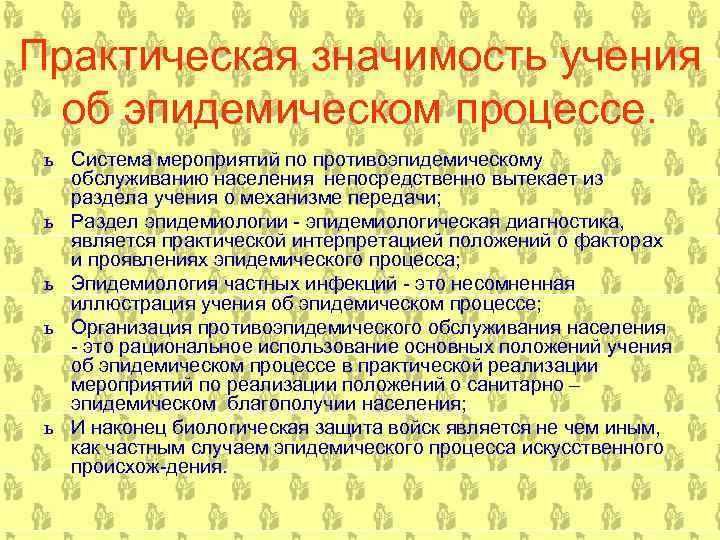 Практическая значимость учения об эпидемическом процессе.

ъ Система мероприятий по противоэпидемическому обслуживанию населения непосредственно вытекает из раздела учения о механизме передачи;

ъ Раздел эпидемиологии - эпидемиологическая диагностика, является практической интерпретацией положений о факторах и проявлениях эпидемического процесса;

ъ Эпидемиология частных инфекций - это несомненная иллюстрация учения об эпидемическом процессе;

ъ Организация противоэпидемического обслуживания населения - это рациональное использование основных положений учения об эпидемическом процессе в практической реализации мероприятий по реализации положений о санитарно – эпидемическом благополучии населения;

ъ И наконец биологическая защита войск является не чем иным, как частным случаем эпидемического процесса искусственного происхож-дения.